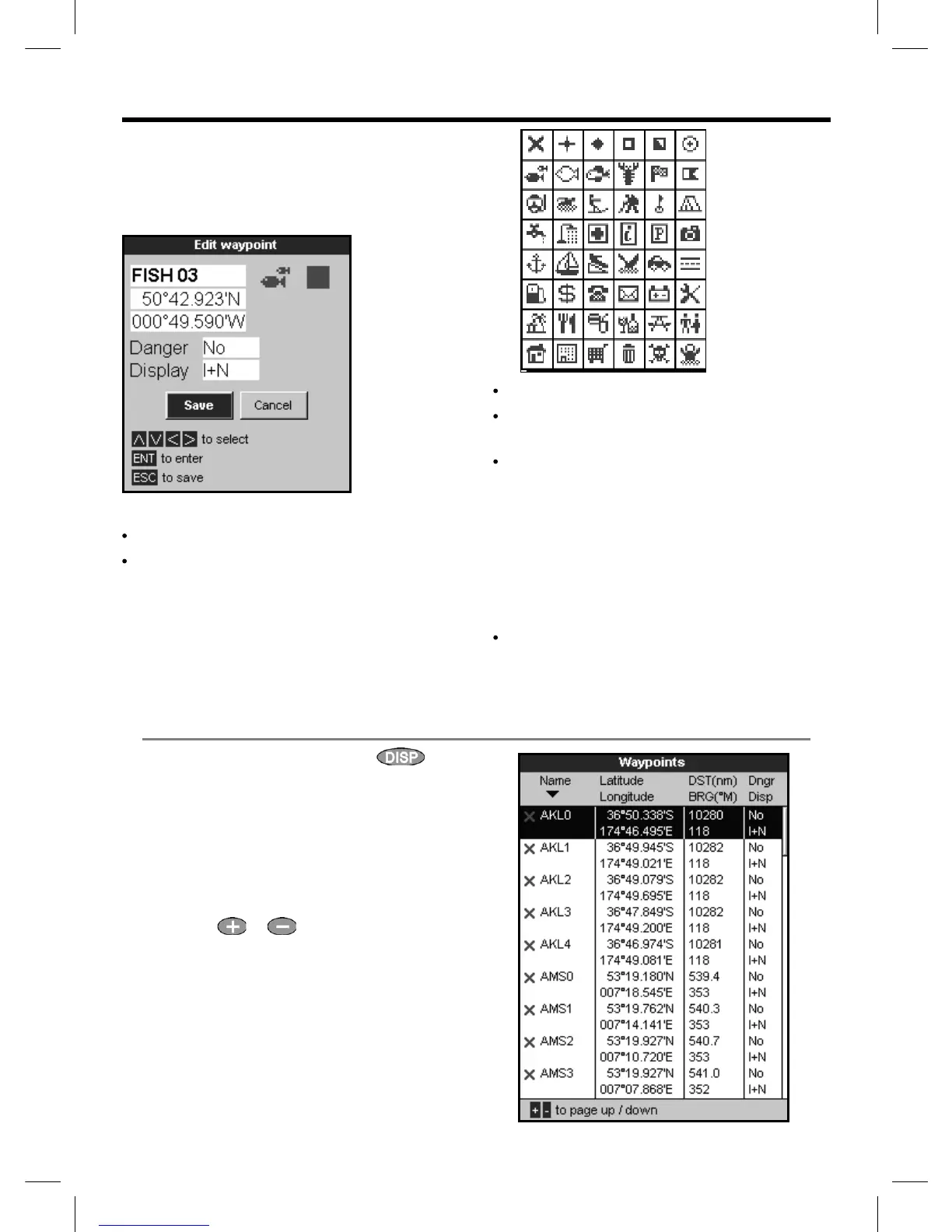 Edit waypoint

FISH 03

50°42.923'N

000°49.590'W

Danger No

Display I+N

Save Cancel

to select

ENT to enter

ESC to save

DISP

Waypoints

| Name | Latitude Longitude | DST(nm) BRG(°M) | Dngr Disp |
|---|---|---|---|
| AKL0 | 36°50.338'S 174°46.495'E | 10280 118 | No I+N |
| AKL1 | 36°49.945'S 174°49.021'E | 10282 118 | No I+N |
| AKL2 | 36°49.079'S 174°49.695'E | 10282 118 | No I+N |
| AKL3 | 36°47.849'S 174°49.200'E | 10282 118 | No I+N |
| AKL4 | 36°46.974'S 174°49.081'E | 10281 118 | No I+N |
| AMS0 | 53°19.180'N 007°18.545'E | 539.4 353 | No I+N |
| AMS1 | 53°19.762'N 007°14.141'E | 540.3 353 | No I+N |
| AMS2 | 53°19.927'N 007°10.720'E | 540.7 353 | No I+N |
| AMS3 | 53°19.927'N 007°07.868'E | 541.0 352 | No I+N |

+ - to page up / down